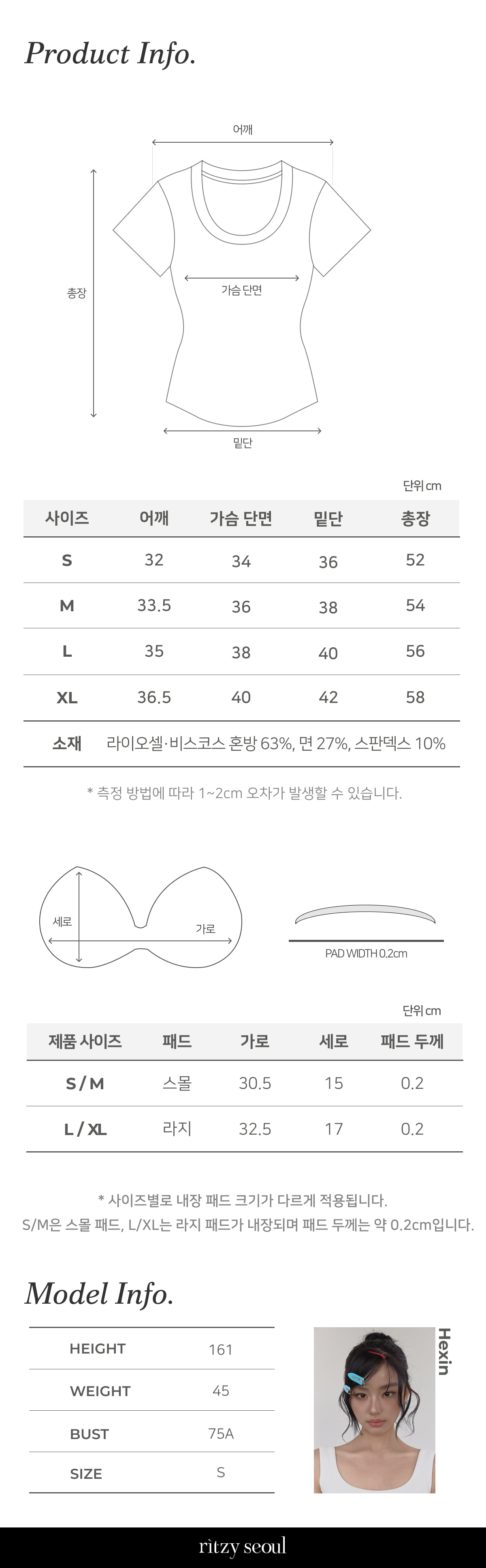 Product Info.

어깨

총장

가슴 단면

밑단

단위 cm

| 사이즈 | 어깨 | 가슴 단면 | 밑단 | 총장 |
|---|---|---|---|---|
| S | 32 | 34 | 36 | 52 |
| M | 33.5 | 36 | 38 | 54 |
| L | 35 | 38 | 40 | 56 |
| XL | 36.5 | 40 | 42 | 58 |
| 소재 | 라이오셀·비스코스 혼방 63%, 면 27%, 스판덱스 10% | | | |

* 측정 방법에 따라 1~2cm 오차가 발생할 수 있습니다.

세로

가로

PAD WIDTH 0.2cm

단위 cm

| 제품 사이즈 | 패드 | 가로 | 세로 | 패드 두께 |
|---|---|---|---|---|
| S / M | 스몰 | 30.5 | 15 | 0.2 |
| L / XL | 라지 | 32.5 | 17 | 0.2 |

* 사이즈별로 내장 패드 크기가 다르게 적용됩니다.
S/M은 스몰 패드, L/XL는 라지 패드가 내장되며 패드 두께는 약 0.2cm입니다.

Model Info.

| HEIGHT | 161 |
|---|---|
| WEIGHT | 45 |
| BUST | 75A |
| SIZE | S |

Hexin

ritzy seoul